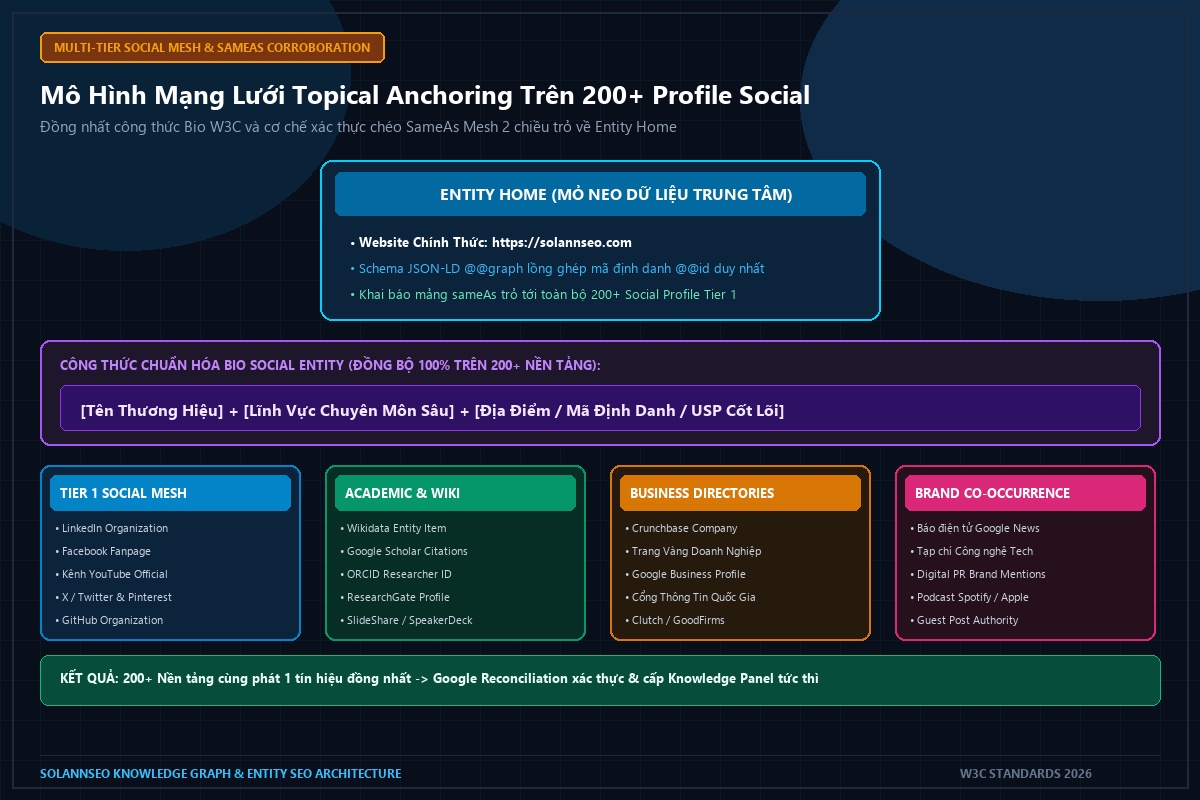 MULTI-TIER SOCIAL MESH & SAMEAS CORROBORATION

Mô Hình Mạng Lưới Topical Anchoring Trên 200+ Profile Social

Đồng nhất công thức Bio W3C và cơ chế xác thực chéo SameAs Mesh 2 chiều trỏ về Entity Home

ENTITY HOME (MỎ NEO DỮ LIỆU TRUNG TÂM)

• Website Chính Thức: https://solannseo.com
• Schema JSON-LD @@graph lồng ghép mã định danh @@id duy nhất
• Khai báo mảng sameAs trỏ tới toàn bộ 200+ Social Profile Tier 1

CÔNG THỨC CHUẨN HÓA BIO SOCIAL ENTITY (ĐỒNG BỘ 100% TRÊN 200+ NỀN TẢNG):

[Tên Thương Hiệu] + [Lĩnh Vực Chuyên Môn Sâu] + [Địa Điểm / Mã Định Danh / USP Cốt Lõi]

TIER 1 SOCIAL MESH
• LinkedIn Organization
• Facebook Fanpage
• Kênh YouTube Official
• X / Twitter & Pinterest
• GitHub Organization

ACADEMIC & WIKI
• Wikidata Entity Item
• Google Scholar Citations
• ORCID Researcher ID
• ResearchGate Profile
• SlideShare / SpeakerDeck

BUSINESS DIRECTORIES
• Crunchbase Company
• Trang Vàng Doanh Nghiệp
• Google Business Profile
• Cổng Thông Tin Quốc Gia
• Clutch / GoodFirms

BRAND CO-OCCURRENCE
• Báo điện tử Google News
• Tạp chí Công nghệ Tech
• Digital PR Brand Mentions
• Podcast Spotify / Apple
• Guest Post Authority

KẾT QUẢ: 200+ Nền tảng cùng phát 1 tín hiệu đồng nhất -> Google Reconciliation xác thực & cấp Knowledge Panel tức thì

SOLANNSEO KNOWLEDGE GRAPH & ENTITY SEO ARCHITECTURE

W3C STANDARDS 2026